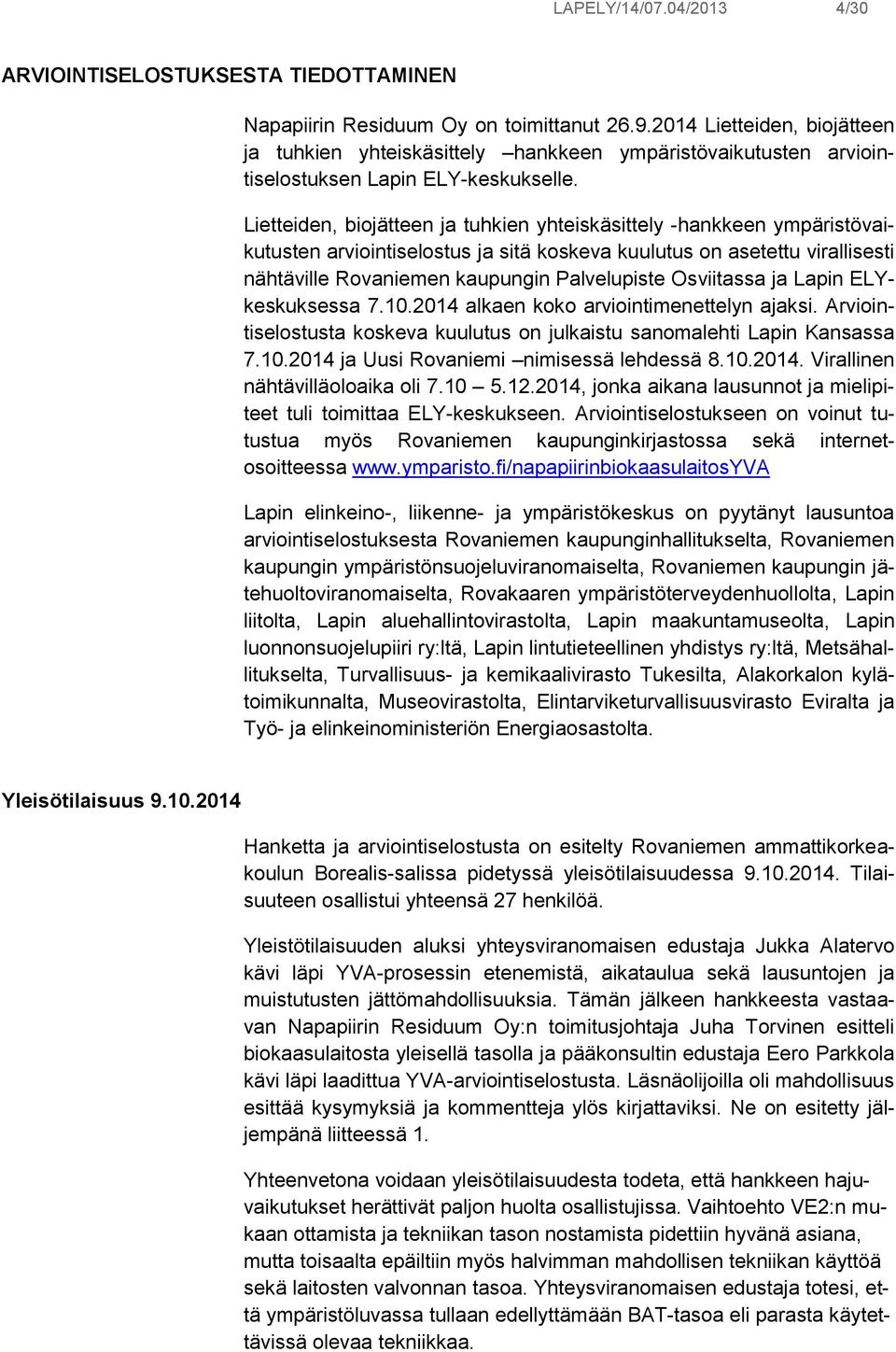 LAPELY/14/07.04/2013 4/30

ARVIOINTISELOSTUKSESTA TIEDOTTAMINEN

Napapiirin Residuum Oy on toimittanut 26.9.2014 Lietteiden, biojätteen ja tuhkien yhteiskäsittely –hankkeen ympäristövaikutusten arviointiselostuksen Lapin ELY-keskukselle.

Lietteiden, biojätteen ja tuhkien yhteiskäsittely -hankkeen ympäristövaikutusten arviointiselostus ja sitä koskeva kuulutus on asetettu virallisesti nähtäville Rovaniemen kaupungin Palvelupiste Osviitassa ja Lapin ELY-keskuksessa 7.10.2014 alkaen koko arviointimenettelyn ajaksi. Arviointiselostusta koskeva kuulutus on julkaistu sanomalehti Lapin Kansassa 7.10.2014 ja Uusi Rovaniemi –nimisessä lehdessä 8.10.2014. Virallinen nähtävilläoloaika oli 7.10 – 5.12.2014, jonka aikana lausunnot ja mielipiteet tuli toimittaa ELY-keskukseen. Arviointiselostukseen on voinut tutustua myös Rovaniemen kaupunginkirjastossa sekä internetosoitteessa www.ymparisto.fi/napapiirinbiokaasulaitosYVA

Lapin elinkeino-, liikenne- ja ympäristökeskus on pyytänyt lausuntoa arviointiselostuksesta Rovaniemen kaupunginhallitukselta, Rovaniemen kaupungin ympäristönsuojeluviranomaiselta, Rovaniemen kaupungin jätehuoltoviranomaiselta, Rovakaaren ympäristöterveydenhuollolta, Lapin liitolta, Lapin aluehallintovirastolta, Lapin maakuntamuseolta, Lapin luonnonsuojelupiiri ry:ltä, Lapin lintutieteellinen yhdistys ry:ltä, Metsähallitukselta, Turvallisuus- ja kemikaalivirasto Tukesilta, Alakorkalon kylätoimikunnalta, Museovirastolta, Elintarviketurvallisuusvirasto Eviralta ja Työ- ja elinkeinoministeriön Energiaosastolta.

Yleisötilaisuus 9.10.2014

Hanketta ja arviointiselostusta on esitelty Rovaniemen ammattikorkeakoulun Borealis-salissa pidetyssä yleisötilaisuudessa 9.10.2014. Tilaisuuteen osallistui yhteensä 27 henkilöä.

Yleistötilaisuuden aluksi yhteysviranomaisen edustaja Jukka Alatervo kävi läpi YVA-prosessin etenemistä, aikataulua sekä lausuntojen ja muistutusten jättömahdollisuuksia. Tämän jälkeen hankkeesta vastaavan Napapiirin Residuum Oy:n toimitusjohtaja Juha Torvinen esitteli biokaasulaitosta yleisellä tasolla ja pääkonsultin edustaja Eero Parkkola kävi läpi laadittua YVA-arviointiselostusta. Läsnäolijoilla oli mahdollisuus esittää kysymyksiä ja kommentteja ylös kirjattaviksi. Ne on esitetty jäljempänä liitteessä 1.

Yhteenvetona voidaan yleisötilaisuudesta todeta, että hankkeen hajuvaikutukset herättivät paljon huolta osallistujissa. Vaihtoehto VE2:n mukaan ottamista ja tekniikan tason nostamista pidettiin hyvänä asiana, mutta toisaalta epäiltiin myös halvimman mahdollisen tekniikan käyttöä sekä laitosten valvonnan tasoa. Yhteysviranomaisen edustaja totesi, että ympäristöluvassa tullaan edellyttämään BAT-tasoa eli parasta käytettävissä olevaa tekniikkaa.